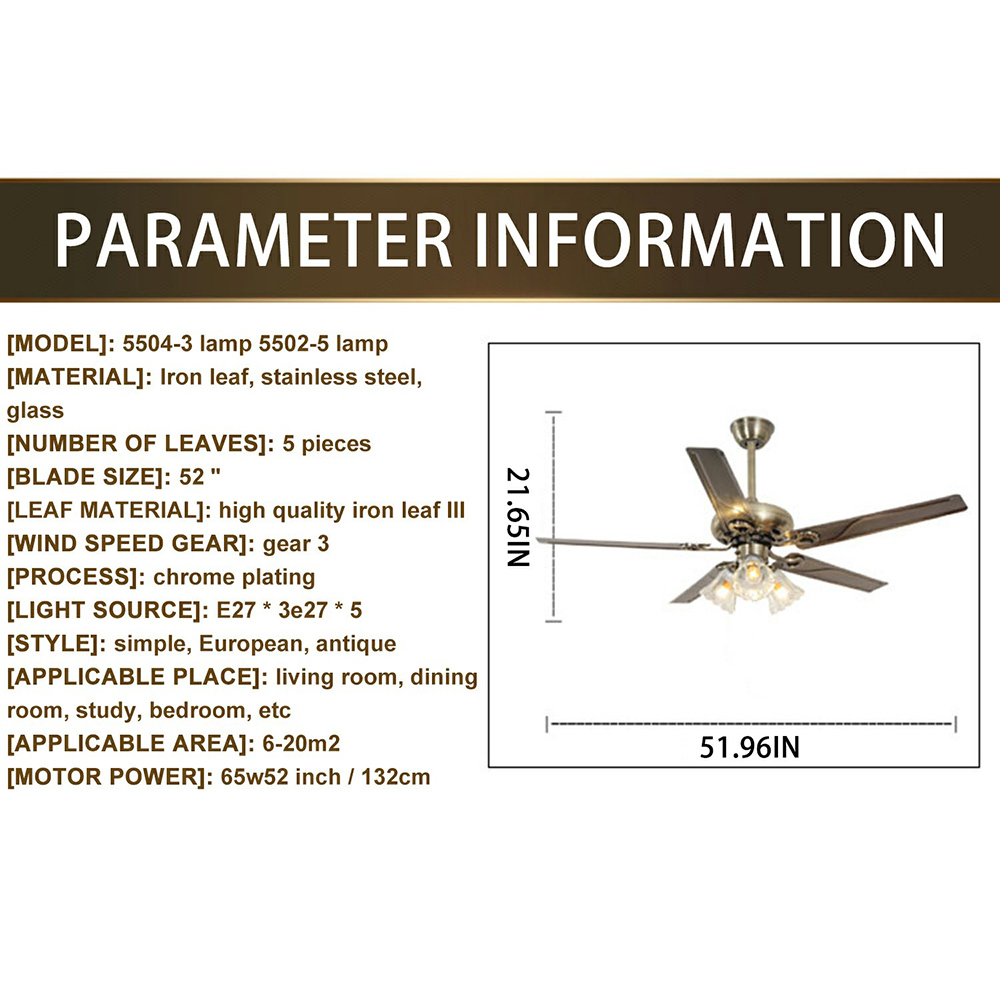 PARAMETER INFORMATION

[MODEL]: 5504-3 lamp 5502-5 lamp
[MATERIAL]: Iron leaf, stainless steel, glass
[NUMBER OF LEAVES]: 5 pieces
[BLADE SIZE]: 52 "
[LEAF MATERIAL]: high quality iron leaf III
[WIND SPEED GEAR]: gear 3
[PROCESS]: chrome plating
[LIGHT SOURCE]: E27 * 3e27 * 5
[STYLE]: simple, European, antique
[APPLICABLE PLACE]: living room, dining room, study, bedroom, etc
[APPLICABLE AREA]: 6-20m2
[MOTOR POWER]: 65w52 inch / 132cm

21.65IN

51.96IN